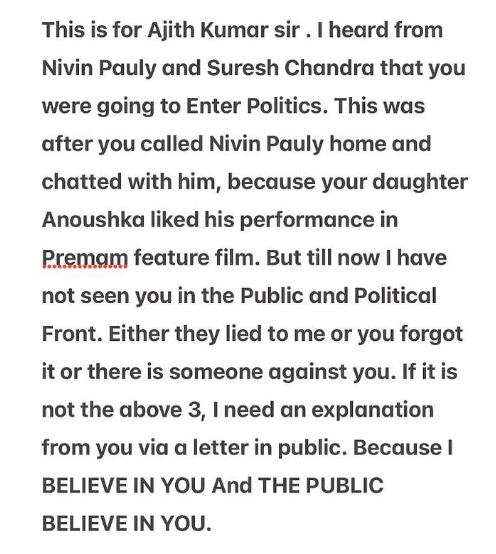 This is for Ajith Kumar sir . I heard from Nivin Pauly and Suresh Chandra that you were going to Enter Politics. This was after you called Nivin Pauly home and chatted with him, because your daughter Anoushka liked his performance in Premam feature film. But till now I have not seen you in the Public and Political Front. Either they lied to me or you forgot it or there is someone against you. If it is not the above 3, I need an explanation from you via a letter in public. Because I BELIEVE IN YOU And THE PUBLIC BELIEVE IN YOU.